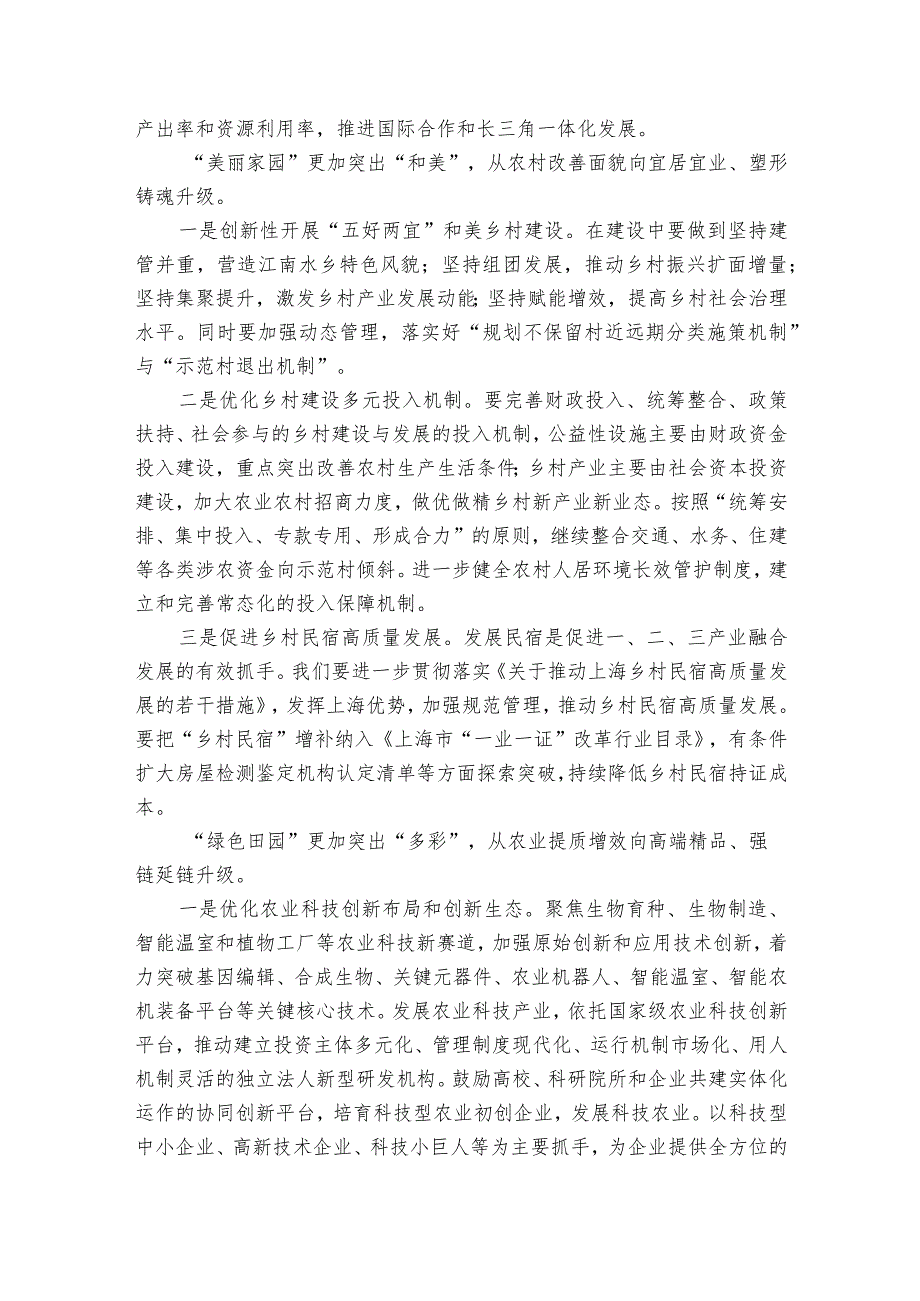 产出率和资源利用率，推进国际合作和长三角一体化发展。

“美丽家园”更加突出“和美”，从农村改善面貌向宜居宜业、塑形铸魂升级。

一是创新性开展“五好两宜”和美乡村建设。在建设中要做到坚持建管并重，营造江南水乡特色风貌；坚持组团发展，推动乡村振兴扩面增量；坚持集聚提升，激发乡村产业发展动能；坚持赋能增效，提高乡村社会治理水平。同时要加强动态管理，落实好“规划不保留村近远期分类施策机制”与“示范村退出机制”。

二是优化乡村建设多元投入机制。要完善财政投入、统筹整合、政策扶持、社会参与的乡村建设与发展的投入机制，公益性设施主要由财政资金投入建设，重点突出改善农村生产生活条件；乡村产业主要由社会资本投资建设，加大农业农村招商力度，做优做精乡村新产业新业态。按照“统筹安排、集中投入、专款专用、形成合力”的原则，继续整合交通、水务、住建等各类涉农资金向示范村倾斜。进一步健全农村人居环境长效管护制度，建立和完善常态化的投入保障机制。

三是促进乡村民宿高质量发展。发展民宿是促进一、二、三产业融合发展的有效抓手。我们要进一步贯彻落实《关于推动上海乡村民宿高质量发展的若干措施》，发挥上海优势，加强规范管理，推动乡村民宿高质量发展。要把“乡村民宿”增补纳入《上海市“一业一证”改革行业目录》，有条件扩大房屋检测鉴定机构认定清单等方面探索突破，持续降低乡村民宿持证成本。

“绿色田园”更加突出“多彩”，从农业提质增效向高端精品、强链延链升级。

一是优化农业科技创新布局和创新生态。聚焦生物育种、生物制造、智能温室和植物工厂等农业科技新赛道，加强原始创新和应用技术创新，着力突破基因编辑、合成生物、关键元器件、农业机器人、智能温室、智能农机装备平台等关键核心技术。发展农业科技产业，依托国家级农业科技创新平台，推动建立投资主体多元化、管理制度现代化、运行机制市场化、用人机制灵活的独立法人新型研发机构。鼓励高校、科研院所和企业共建实体化运作的协同创新平台，培育科技型农业初创企业，发展科技农业。以科技型中小企业、高新技术企业、科技小巨人等为主要抓手，为企业提供全方位的